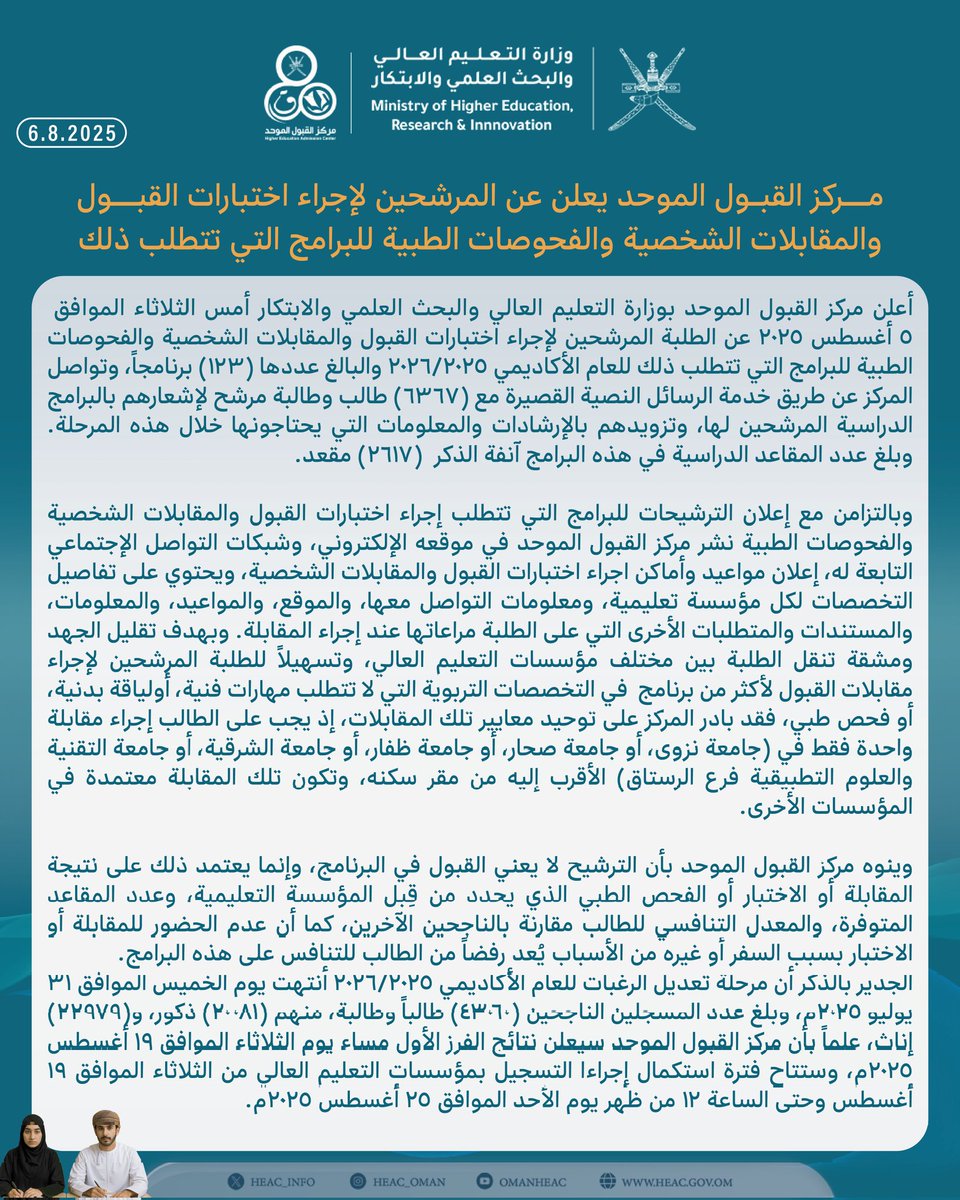 6.8.2025

مركز القبول الموحد
Higher Education Admission Center

وزارة التعليم العالي والبحث العلمي والابتكار
Ministry of Higher Education, Research & Innnovation

مـــركز القبـول الموحد يعلن عن المرشحين لإجراء اختبارات القبـــول والمقابلات الشخصية والفحوصات الطبية للبرامج التي تتطلب ذلك

أعلن مركز القبول الموحد بوزارة التعليم العالي والبحث العلمي والابتكار أمس الثلاثاء الموافق ٥ أغسطس ٢٠٢٥ عن الطلبة المرشحين لإجراء اختبارات القبول والمقابلات الشخصية والفحوصات الطبية للبرامج التي تتطلب ذلك للعام الأكاديمي ٢٠٢٦/٢٠٢٥ والبالغ عددها (١٢٣) برنامجاً، وتواصل المركز عن طريق خدمة الرسائل النصية القصيرة مع (٦٣٦٧) طالب وطالبة مرشح لإشعارهم بالبرامج الدراسية المرشحين لها، وتزويدهم بالإرشادات والمعلومات التي يحتاجونها خلال هذه المرحلة. وبلغ عدد المقاعد الدراسية في هذه البرامج آنفة الذكر (٢٦١٧) مقعد.

وبالتزامن مع إعلان الترشيحات للبرامج التي تتطلب إجراء اختبارات القبول والمقابلات الشخصية والفحوصات الطبية نشر مركز القبول الموحد في موقعه الإلكتروني، وشبكات التواصل الإجتماعي التابعة له، إعلان مواعيد وأماكن اجراء اختبارات القبول والمقابلات الشخصية، ويحتوي على تفاصيل التخصصات لكل مؤسسة تعليمية، ومعلومات التواصل معها، والموقع، والمواعيد، والمعلومات، والمستندات والمتطلبات الأخرى التي على الطلبة مراعاتها عند إجراء المقابلة. وبهدف تقليل الجهد ومشقة تنقل الطلبة بين مختلف مؤسسات التعليم العالي، وتسهيلاً للطلبة المرشحين لإجراء مقابلات القبول لأكثر من برنامج في التخصصات التربوية التي لا تتطلب مهارات فنية، أولياقة بدنية، أو فحص طبي، فقد بادر المركز على توحيد معايير تلك المقابلات، إذ يجب على الطالب إجراء مقابلة واحدة فقط في (جامعة نزوى، أو جامعة صحار، أو جامعة ظفار، أو جامعة الشرقية، أو جامعة التقنية والعلوم التطبيقية فرع الرستاق) الأقرب إليه من مقر سكنه، وتكون تلك المقابلة معتمدة في المؤسسات الأخرى.

وينوه مركز القبول الموحد بأن الترشيح لا يعني القبول في البرنامج، وإنما يعتمد ذلك على نتيجة المقابلة أو الاختبار أو الفحص الطبي الذي يحدد من قِبل المؤسسة التعليمية، وعدد المقاعد المتوفرة، والمعدل التنافسي للطالب مقارنة بالناجحين الآخرين، كما أن عدم الحضور للمقابلة أو الاختبار بسبب السفر أو غيره من الأسباب يُعد رفضاً من الطالب للتنافس على هذه البرامج.
الجدير بالذكر أن مرحلة تعديل الرغبات للعام الأكاديمي ٢٠٢٦/٢٠٢٥ أنتهت يوم الخميس الموافق ٣١ يوليو ٢٠٢٥م، وبلغ عدد المسجلين الناجحين (٤٣٠٦٠) طالباً وطالبة، منهم (٢٠٠٨١) ذكور، و(٢٢٩٧٩) إناث، علماً بأن مركز القبول الموحد سيعلن نتائج الفرز الأول مساء يوم الثلاثاء الموافق ١٩ أغسطس ٢٠٢٥م، وستتاح فترة استكمال إجراءا التسجيل بمؤسسات التعليم العالي من الثلاثاء الموافق ١٩ أغسطس وحتى الساعة ١٢ من ظهر يوم الأحد الموافق ٢٥ أغسطس ٢٠٢٥م.

HEAC_INFO HEAC_OMAN OMANHEAC WWW.HEAC.GOV.OM